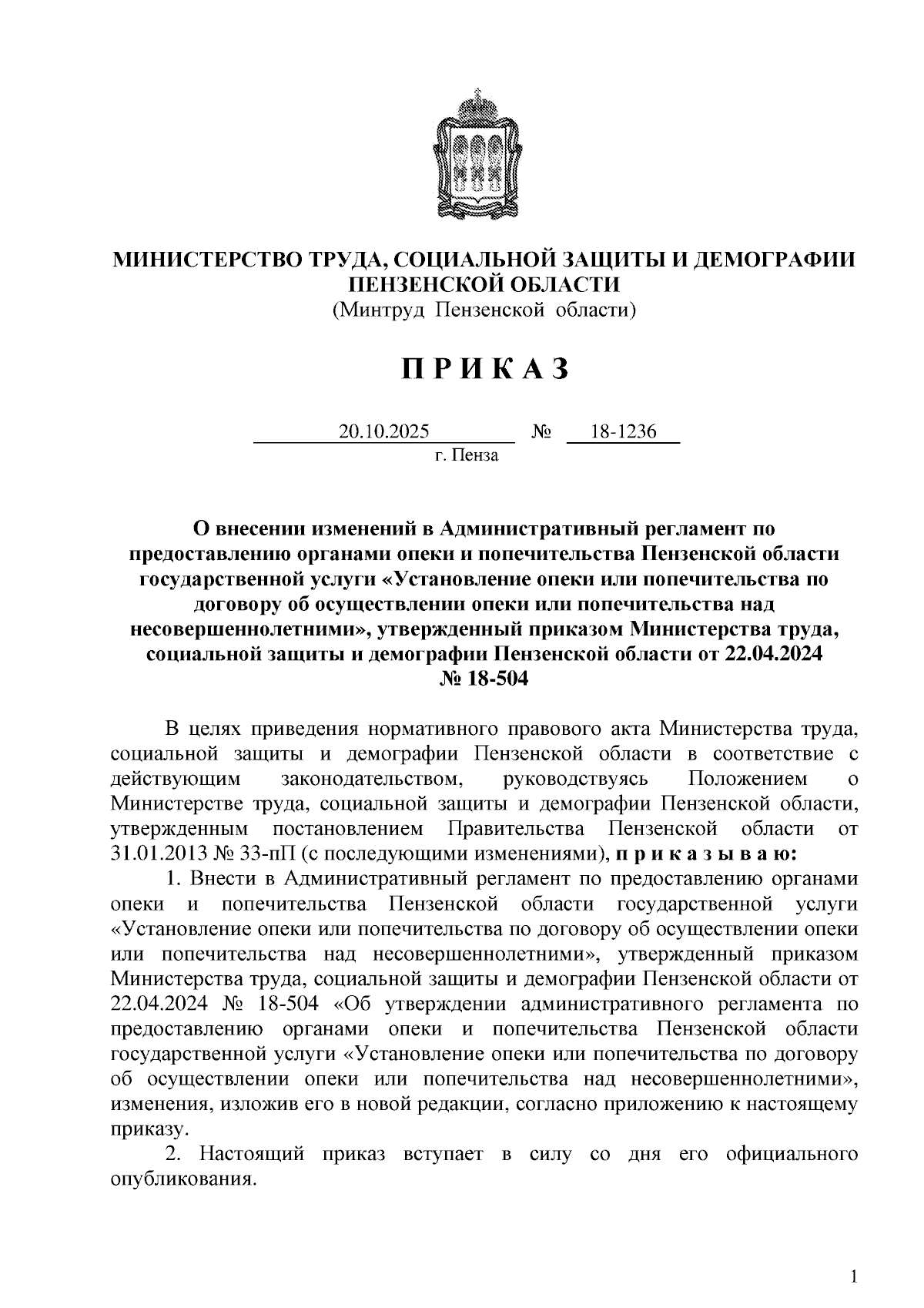 МИНИСТЕРСТВО ТРУДА, СОЦИАЛЬНОЙ ЗАЩИТЫ И ДЕМОГРАФИИ ПЕНЗЕНСКОЙ ОБЛАСТИ
(Минтруд Пензенской области)

П Р И К А З

20.10.2025 № 18-1236
г. Пенза

О внесении изменений в Административный регламент по предоставлению органами опеки и попечительства Пензенской области государственной услуги «Установление опеки или попечительства по договору об осуществлении опеки или попечительства над несовершеннолетними», утвержденный приказом Министерства труда, социальной защиты и демографии Пензенской области от 22.04.2024 № 18-504

В целях приведения нормативного правового акта Министерства труда, социальной защиты и демографии Пензенской области в соответствие с действующим законодательством, руководствуясь Положением о Министерстве труда, социальной защиты и демографии Пензенской области, утвержденным постановлением Правительства Пензенской области от 31.01.2013 № 33-пП (с последующими изменениями), п р и к а з ы в а ю:

1. Внести в Административный регламент по предоставлению органами опеки и попечительства Пензенской области государственной услуги «Установление опеки или попечительства по договору об осуществлении опеки или попечительства над несовершеннолетними», утвержденный приказом Министерства труда, социальной защиты и демографии Пензенской области от 22.04.2024 № 18-504 «Об утверждении административного регламента по предоставлению органами опеки и попечительства Пензенской области государственной услуги «Установление опеки или попечительства по договору об осуществлении опеки или попечительства над несовершеннолетними», изменения, изложив его в новой редакции, согласно приложению к настоящему приказу.

2. Настоящий приказ вступает в силу со дня его официального опубликования.

1